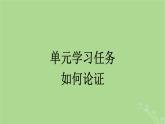 单元学习任务
如何论证